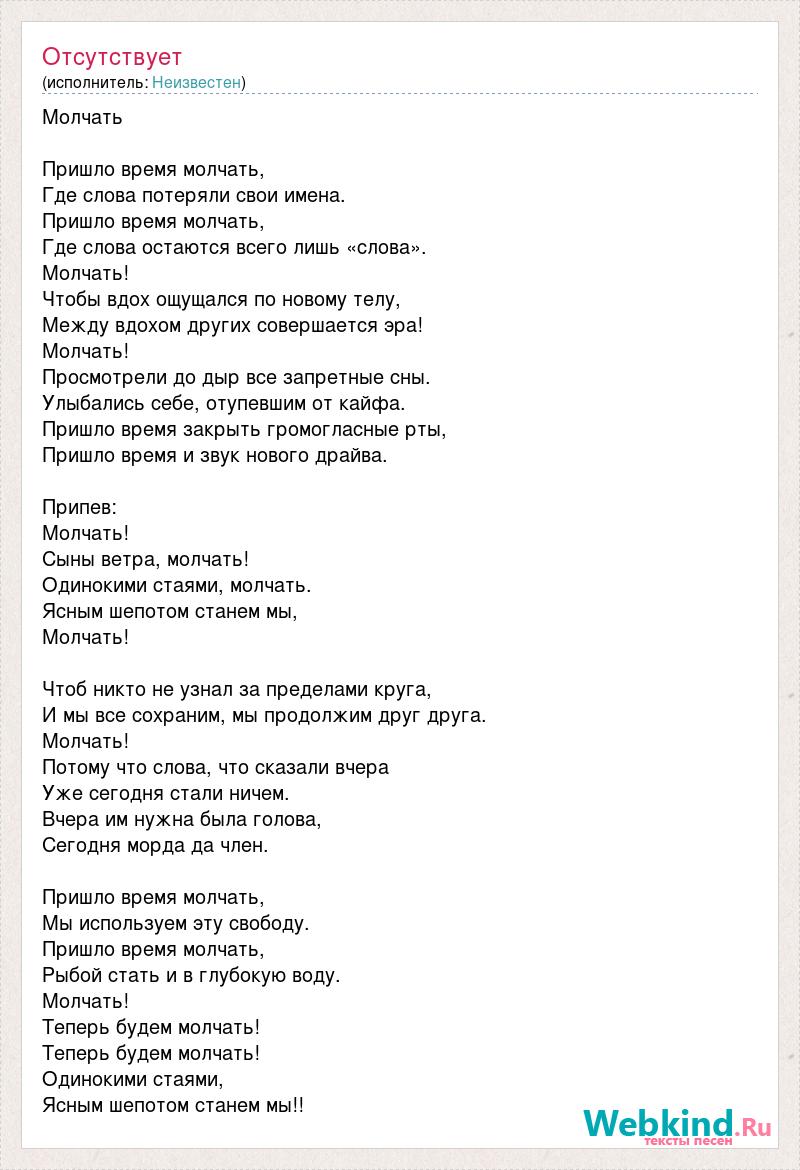 Отсутствует
(исполнитель: Неизвестен)

Молчать

Пришло время молчать,
Где слова потеряли свои имена.
Пришло время молчать,
Где слова остаются всего лишь «слова».
Молчать!
Чтобы вдох ощущался по новому телу,
Между вдохом других совершается эра!
Молчать!
Просмотрели до дыр все запретные сны.
Улыбались себе, отупевшим от кайфа.
Пришло время закрыть громогласные рты,
Пришло время и звук нового драйва.

Припев:
Молчать!
Сыны ветра, молчать!
Одинокими стаями, молчать.
Ясным шепотом станем мы,
Молчать!

Чтоб никто не узнал за пределами круга,
И мы все сохраним, мы продолжим друг друга.
Молчать!
Потому что слова, что сказали вчера
Уже сегодня стали ничем.
Вчера им нужна была голова,
Сегодня морда да член.

Пришло время молчать,
Мы используем эту свободу.
Пришло время молчать,
Рыбой стать и в глубокую воду.
Молчать!
Теперь будем молчать!
Теперь будем молчать!
Одинокими стаями,
Ясным шепотом станем мы!!

Webkind.Ru
тексты песен